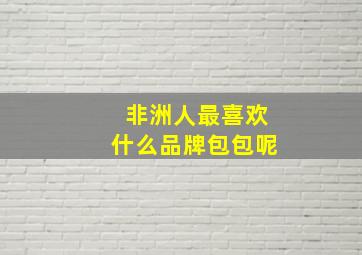 非洲人最喜欢
什么品牌包包呢